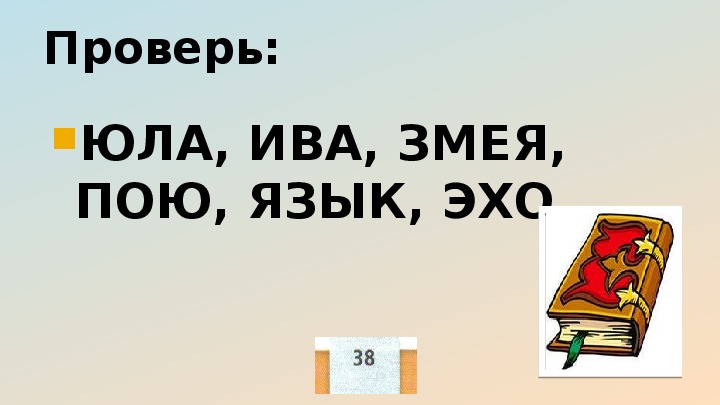 Проверь:

ЮЛА, ИВА, ЗМЕЯ, ПОЮ, ЯЗЫК, ЭХО

38